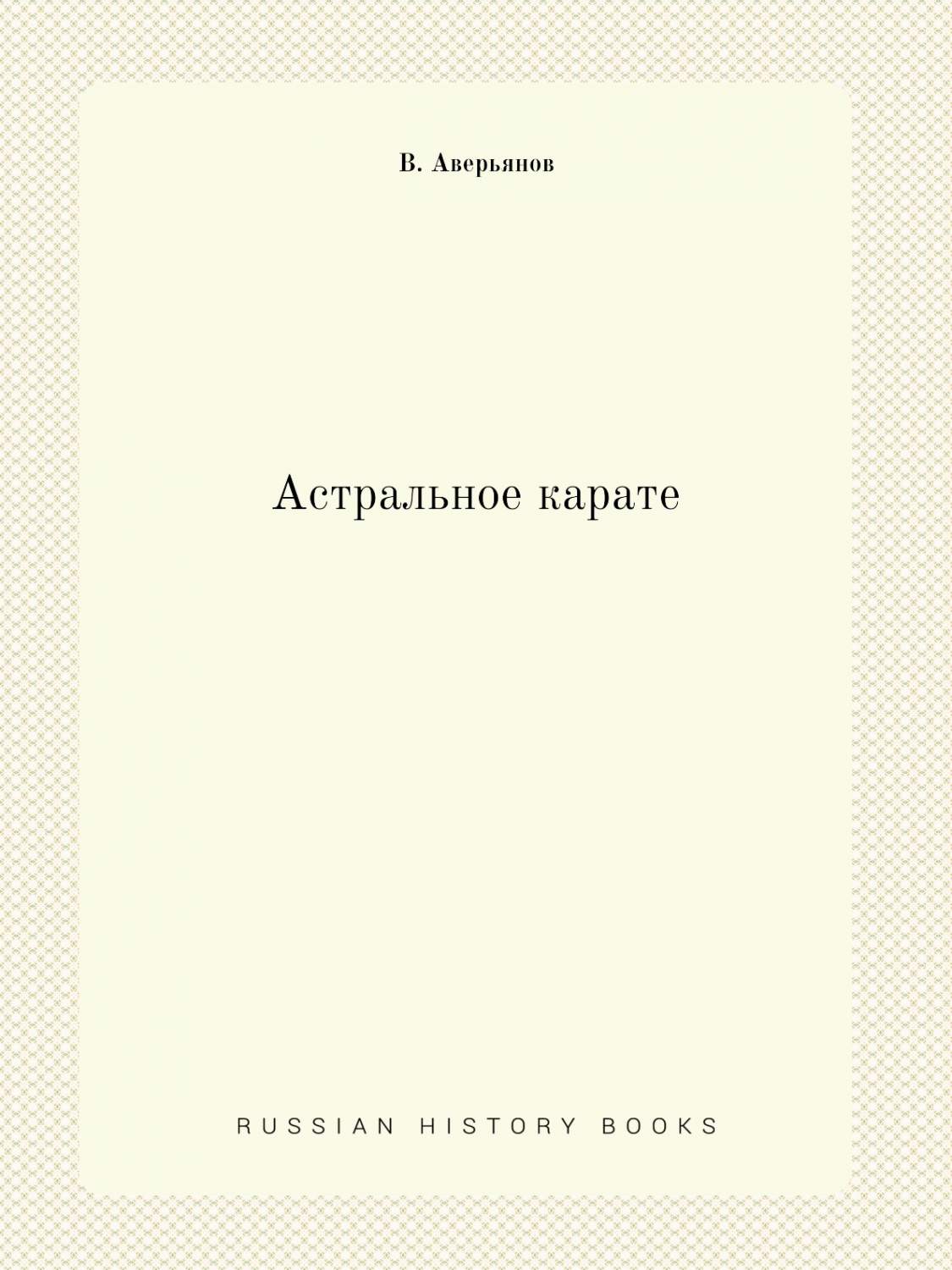 В. Аверьянов

Астральное карате

RUSSIAN HISTORY BOOKS